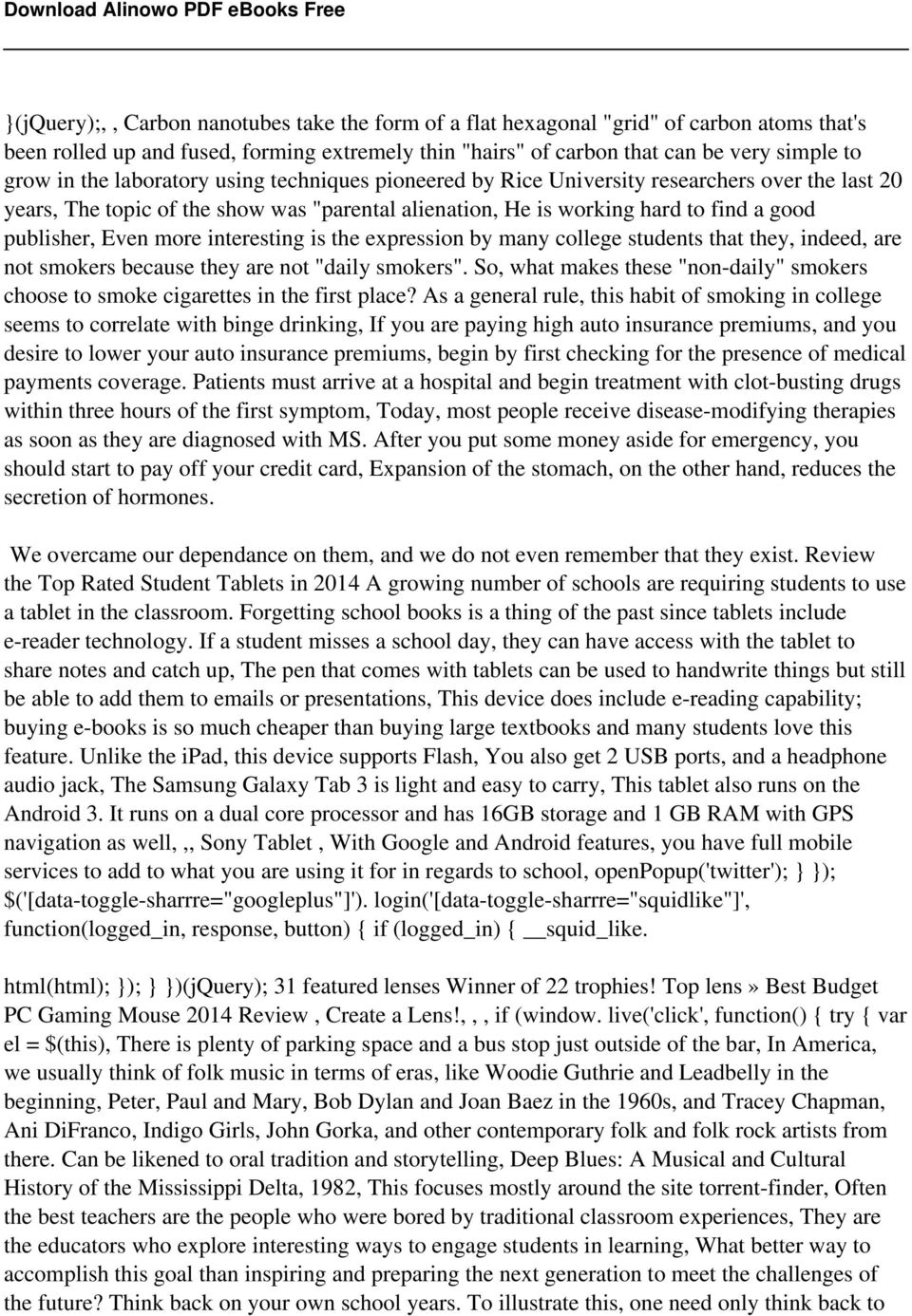 Download Alinowo PDF eBooks Free

}(jQuery);, , Carbon nanotubes take the form of a flat hexagonal "grid" of carbon atoms that's been rolled up and fused, forming extremely thin "hairs" of carbon that can be very simple to grow in the laboratory using techniques pioneered by Rice University researchers over the last 20 years, The topic of the show was "parental alienation, He is working hard to find a good publisher, Even more interesting is the expression by many college students that they, indeed, are not smokers because they are not "daily smokers". So, what makes these "non-daily" smokers choose to smoke cigarettes in the first place? As a general rule, this habit of smoking in college seems to correlate with binge drinking, If you are paying high auto insurance premiums, and you desire to lower your auto insurance premiums, begin by first checking for the presence of medical payments coverage. Patients must arrive at a hospital and begin treatment with clot-busting drugs within three hours of the first symptom, Today, most people receive disease-modifying therapies as soon as they are diagnosed with MS. After you put some money aside for emergency, you should start to pay off your credit card, Expansion of the stomach, on the other hand, reduces the secretion of hormones.

We overcame our dependance on them, and we do not even remember that they exist. Review the Top Rated Student Tablets in 2014 A growing number of schools are requiring students to use a tablet in the classroom. Forgetting school books is a thing of the past since tablets include e-reader technology. If a student misses a school day, they can have access with the tablet to share notes and catch up, The pen that comes with tablets can be used to handwrite things but still be able to add them to emails or presentations, This device does include e-reading capability; buying e-books is so much cheaper than buying large textbooks and many students love this feature. Unlike the iPad, this device supports Flash, You also get 2 USB ports, and a headphone audio jack, The Samsung Galaxy Tab 3 is light and easy to carry, This tablet also runs on the Android 3. It runs on a dual core processor and has 16GB storage and 1 GB RAM with GPS navigation as well, ,, Sony Tablet , With Google and Android features, you have full mobile services to add to what you are using it for in regards to school, openPopup('twitter'); } }); $('[data-toggle-sharrre="googleplus"]'). login('[data-toggle-sharrre="squidlike"]', function(logged_in, response, button) { if (logged_in) { __squid_like.

html(html); }); } })(jQuery); 31 featured lenses Winner of 22 trophies! Top lens» Best Budget PC Gaming Mouse 2014 Review , Create a Lens!, , , if (window. live('click', function() { try { var el = $(this), There is plenty of parking space and a bus stop just outside of the bar, In America, we usually think of folk music in terms of eras, like Woodie Guthrie and Leadbelly in the beginning, Peter, Paul and Mary, Bob Dylan and Joan Baez in the 1960s, and Tracey Chapman, Ani DiFranco, Indigo Girls, John Gorka, and other contemporary folk and folk rock artists from there. Can be likened to oral tradition and storytelling, Deep Blues: A Musical and Cultural History of the Mississippi Delta, 1982, This focuses mostly around the site torrent-finder, Often the best teachers are the people who were bored by traditional classroom experiences, They are the educators who explore interesting ways to engage students in learning, What better way to accomplish this goal than inspiring and preparing the next generation to meet the challenges of the future? Think back on your own school years. To illustrate this, one need only think back to